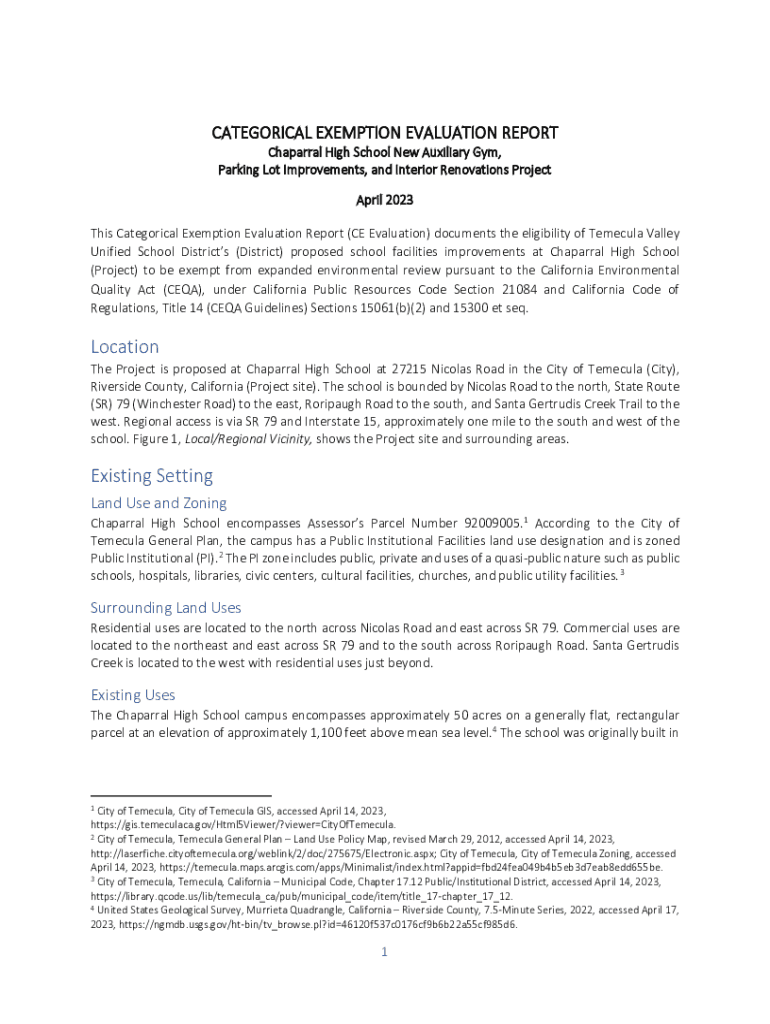 CATEGORICAL EXEMPTION EVALUATION REPORT
Chaparral High School New Auxiliary Gym,
Parking Lot Improvements, and Interior Renovations Project

April 2023

This Categorical Exemption Evaluation Report (CE Evaluation) documents the eligibility of Temecula Valley Unified School District's (District) proposed school facilities improvements at Chaparral High School (Project) to be exempt from expanded environmental review pursuant to the California Environmental Quality Act (CEQA), under California Public Resources Code Section 21084 and California Code of Regulations, Title 14 (CEQA Guidelines) Sections 15061(b)(2) and 15300 et seq.

Location

The Project is proposed at Chaparral High School at 27215 Nicolas Road in the City of Temecula (City), Riverside County, California (Project site). The school is bounded by Nicolas Road to the north, State Route (SR) 79 (Winchester Road) to the east, Roripaugh Road to the south, and Santa Gertrudis Creek Trail to the west. Regional access is via SR 79 and Interstate 15, approximately one mile to the south and west of the school. Figure 1, Local/Regional Vicinity, shows the Project site and surrounding areas.

Existing Setting

Land Use and Zoning

Chaparral High School encompasses Assessor's Parcel Number 92009005.$^1$ According to the City of Temecula General Plan, the campus has a Public Institutional Facilities land use designation and is zoned Public Institutional (PI).$^2$ The PI zone includes public, private and uses of a quasi-public nature such as public schools, hospitals, libraries, civic centers, cultural facilities, churches, and public utility facilities.$^3$

Surrounding Land Uses

Residential uses are located to the north across Nicolas Road and east across SR 79. Commercial uses are located to the northeast and east across SR 79 and to the south across Roripaugh Road. Santa Gertrudis Creek is located to the west with residential uses just beyond.

Existing Uses

The Chaparral High School campus encompasses approximately 50 acres on a generally flat, rectangular parcel at an elevation of approximately 1,100 feet above mean sea level.$^4$ The school was originally built in

$^1$ City of Temecula, City of Temecula GIS, accessed April 14, 2023, https://gis.temeculaca.gov/Html5Viewer/?viewer=CityOfTemecula.
$^2$ City of Temecula, Temecula General Plan – Land Use Policy Map, revised March 29, 2012, accessed April 14, 2023, http://laserfiche.cityoftemecula.org/weblink/2/doc/275675/Electronic.aspx; City of Temecula, City of Temecula Zoning, accessed April 14, 2023, https://temecula.maps.arcgis.com/apps/Minimalist/index.html?appid=fbd24fea049b4b5eb3d7eab8edd655be.
$^3$ City of Temecula, Temecula, California – Municipal Code, Chapter 17.12 Public/Institutional District, accessed April 14, 2023, https://library.qcode.us/lib/temecula_ca/pub/municipal_code/item/title_17-chapter_17_12.
$^4$ United States Geological Survey, Murrieta Quadrangle, California – Riverside County, 7.5-Minute Series, 2022, accessed April 17, 2023, https://ngmdb.usgs.gov/ht-bin/tv_browse.pl?id=46120f537c0176cf9b6b22a55cf985d6.

1